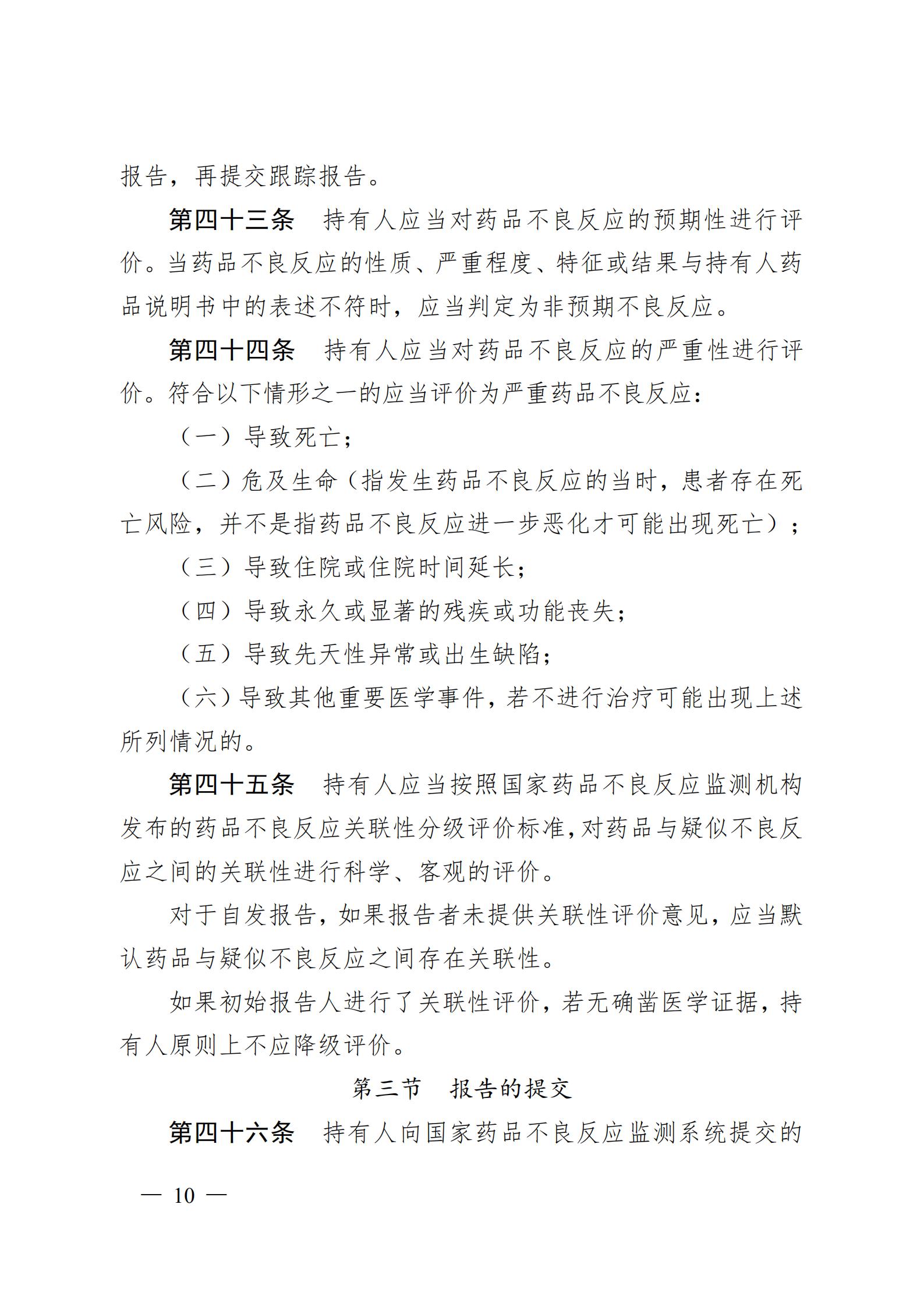 报告，再提交跟踪报告。

第四十三条 持有人应当对药品不良反应的预期性进行评价。当药品不良反应的性质、严重程度、特征或结果与持有人药品说明书中的表述不符时，应当判定为非预期不良反应。

第四十四条 持有人应当对药品不良反应的严重性进行评价。符合以下情形之一的应当评价为严重药品不良反应：

（一）导致死亡；

（二）危及生命（指发生药品不良反应的当时，患者存在死亡风险，并不是指药品不良反应进一步恶化才可能出现死亡）；

（三）导致住院或住院时间延长；

（四）导致永久或显著的残疾或功能丧失；

（五）导致先天性异常或出生缺陷；

（六）导致其他重要医学事件，若不进行治疗可能出现上述所列情况的。

第四十五条 持有人应当按照国家药品不良反应监测机构发布的药品不良反应关联性分级评价标准，对药品与疑似不良反应之间的关联性进行科学、客观的评价。

对于自发报告，如果报告者未提供关联性评价意见，应当默认药品与疑似不良反应之间存在关联性。

如果初始报告人进行了关联性评价，若无确凿医学证据，持有人原则上不应降级评价。

第三节 报告的提交

第四十六条 持有人向国家药品不良反应监测系统提交的

— 10 —